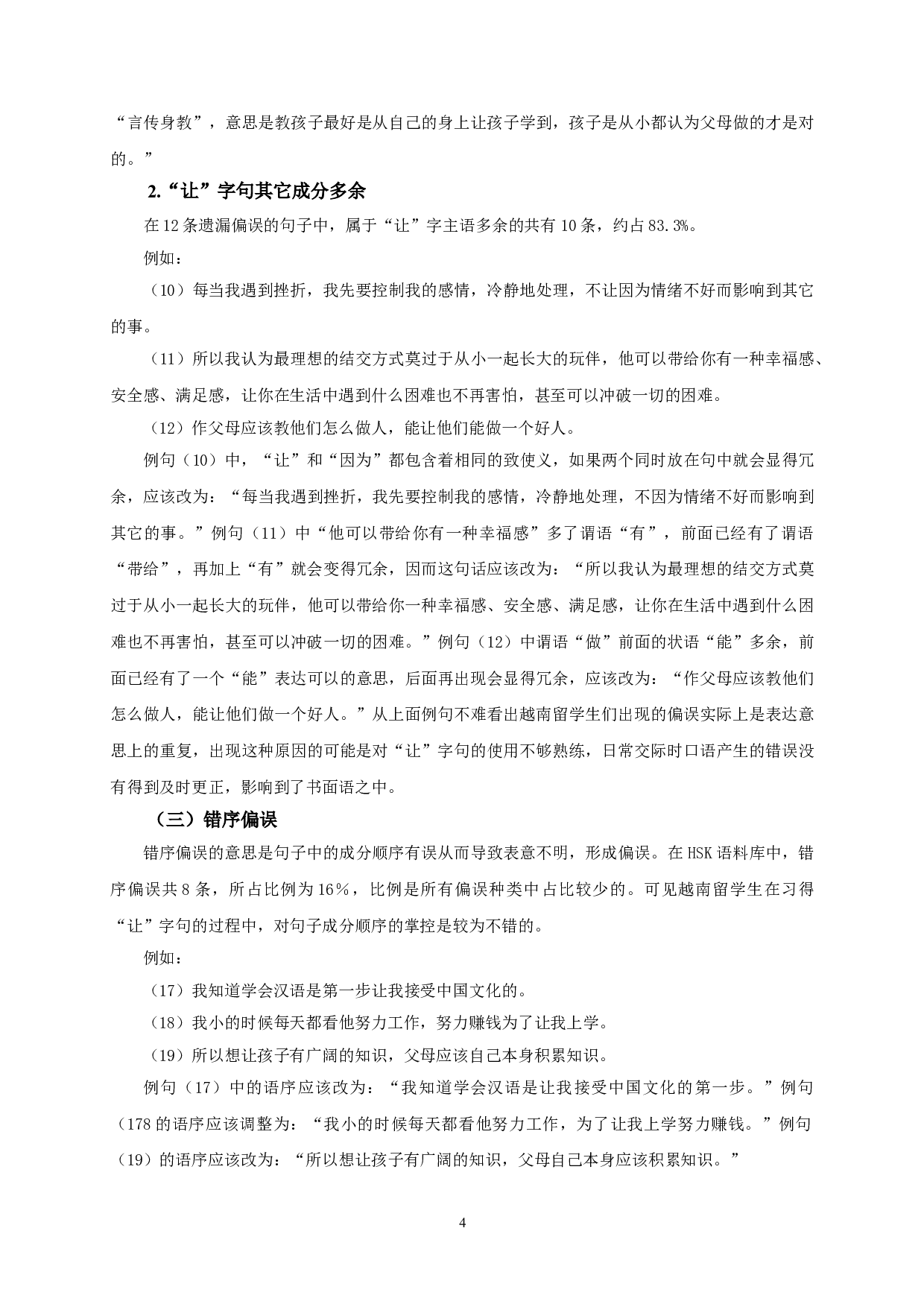 “言传身教”，意思是教孩子最好是从自己的身上让孩子学到，孩子是从小都认为父母做的才是对的。”

2.“让”字句其它成分多余

在12条遗漏偏误的句子中，属于“让”字主语多余的共有10条，约占83.3%。

例如：

（10）每当我遇到挫折，我先要控制我的感情，冷静地处理，不让因为情绪不好而影响到其它的事。

（11）所以我认为最理想的结交方式莫过于从小一起长大的玩伴，他可以带给你有一种幸福感、安全感、满足感，让你在生活中遇到什么困难也不再害怕，甚至可以冲破一切的困难。

（12）作父母应该教他们怎么做人，能让他们能做一个好人。

例句（10）中，“让”和“因为”都包含着相同的致使义，如果两个同时放在句中就会显得冗余，应该改为：“每当我遇到挫折，我先要控制我的感情，冷静地处理，不因为情绪不好而影响到其它的事。”例句（11）中“他可以带给你有一种幸福感”多了谓语“有”，前面已经有了谓语“带给”，再加上“有”就会变得冗余，因而这句话应该改为：“所以我认为最理想的结交方式莫过于从小一起长大的玩伴，他可以带给你一种幸福感、安全感、满足感，让你在生活中遇到什么困难也不再害怕，甚至可以冲破一切的困难。”例句（12）中谓语“做”前面的状语“能”多余，前面已经有了一个“能”表达可以的意思，后面再出现会显得冗余，应该改为：“作父母应该教他们怎么做人，能让他们做一个好人。”从上面例句不难看出越南留学生们出现的偏误实际上是表达意思上的重复，出现这种原因的可能是对“让”字句的使用不够熟练，日常交际时口语产生的错误没有得到及时更正，影响到了书面语之中。

（三）错序偏误

错序偏误的意思是句子中的成分顺序有误从而导致表意不明，形成偏误。在HSK语料库中，错序偏误共8条，所占比例为16%，比例是所有偏误种类中占比较少的。可见越南留学生在习得“让”字句的过程中，对句子成分顺序的掌控是较为不错的。

例如：

（17）我知道学会汉语是第一步让我接受中国文化的。

（18）我小的时候每天都看他努力工作，努力赚钱为了让我上学。

（19）所以想让孩子有广阔的知识，父母应该自己本身积累知识。

例句（17）中的语序应该改为：“我知道学会汉语是让我接受中国文化的第一步。”例句（178的语序应该调整为：“我小的时候每天都看他努力工作，为了让我上学努力赚钱。”例句（19）的语序应该改为：“所以想让孩子有广阔的知识，父母自己本身应该积累知识。”

4